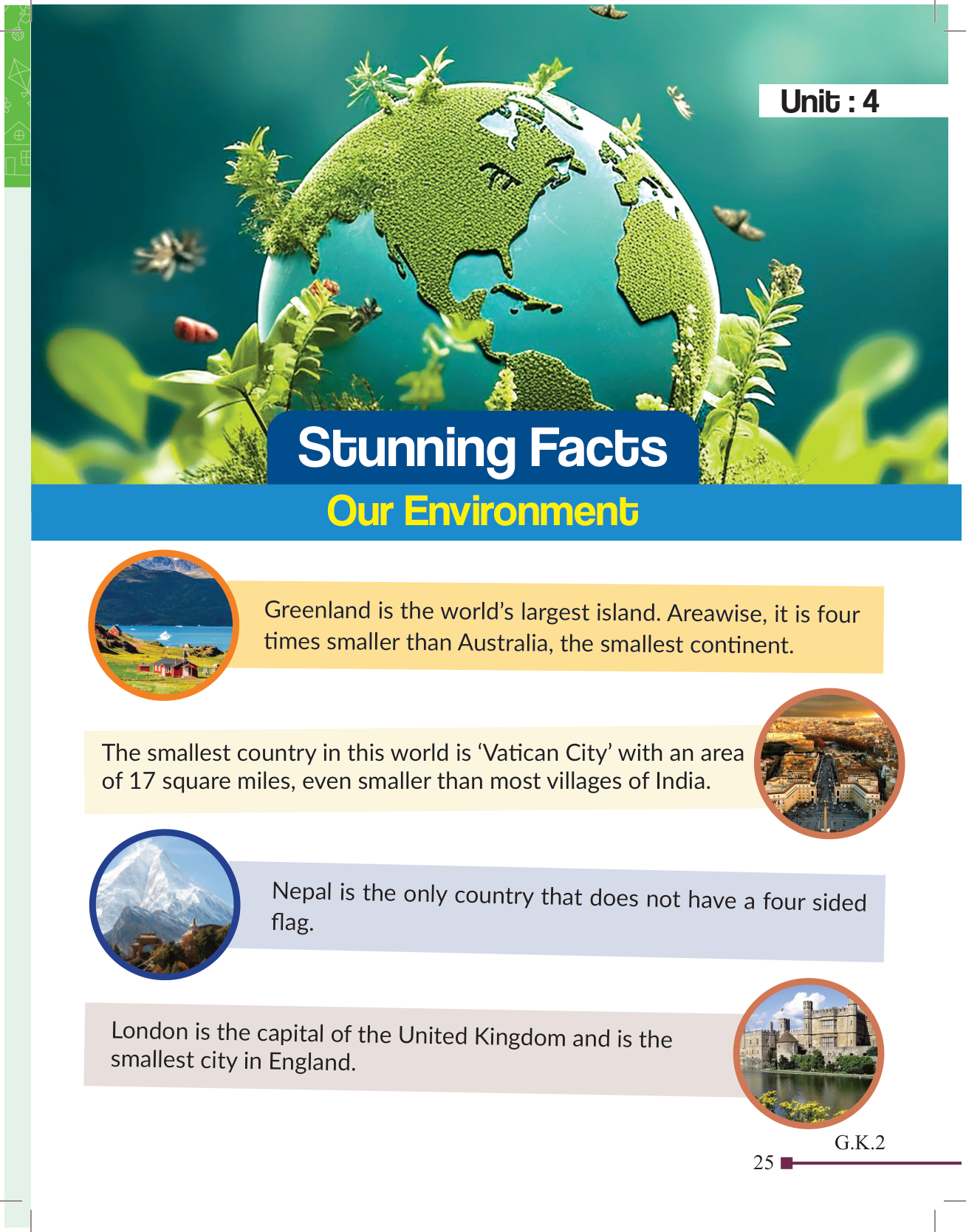 Unit : 4

Stunning Facts

Our Environment

Greenland is the world's largest island. Areawise, it is four times smaller than Australia, the smallest continent.

The smallest country in this world is 'Vatican City' with an area of 17 square miles, even smaller than most villages of India.

Nepal is the only country that does not have a four sided flag.

London is the capital of the United Kingdom and is the smallest city in England.

G.K.2

25